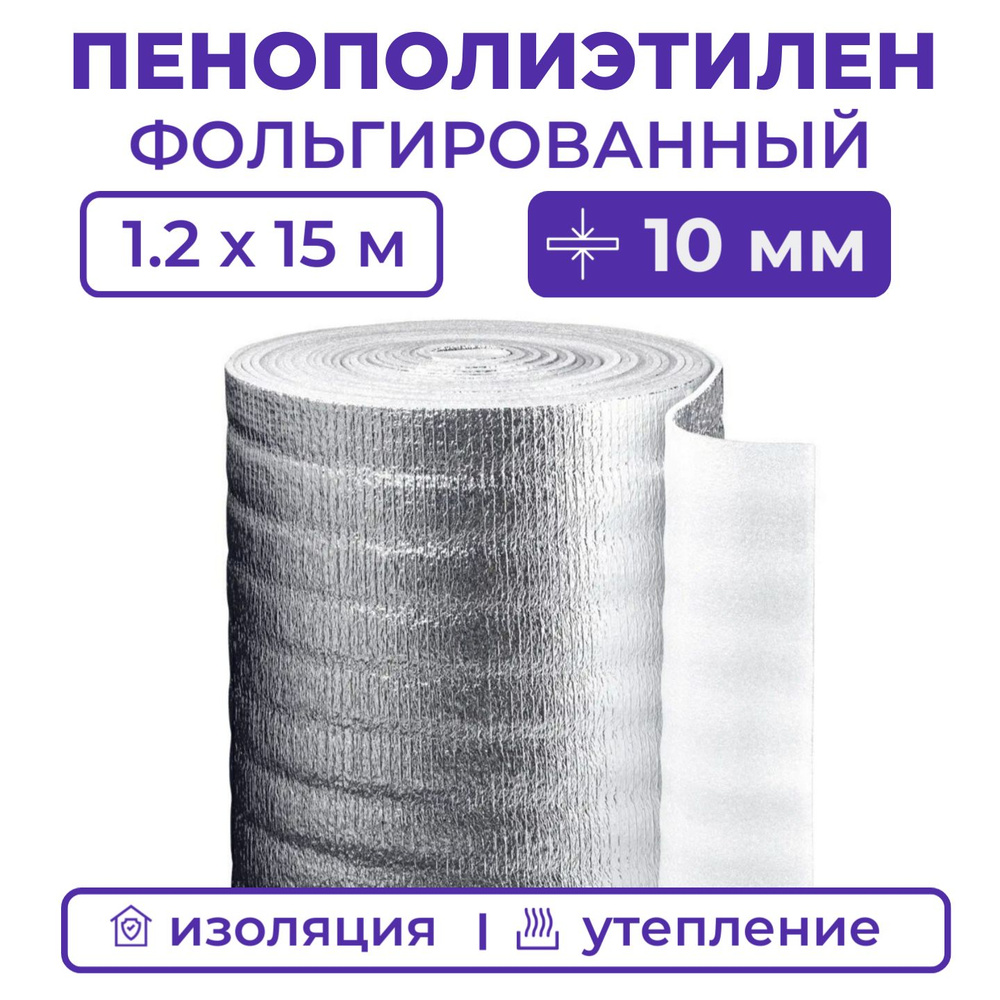 ПЕНОПОЛИЭТИЛЕН
ФОЛЬГИРОВАННЫЙ

1.2 х 15 м

10 мм

изоляция | утепление